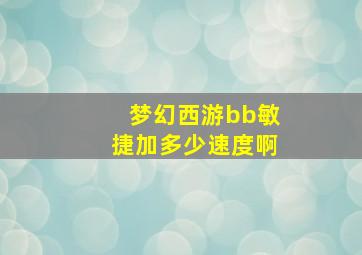 梦幻西游bb敏捷加多少速度啊